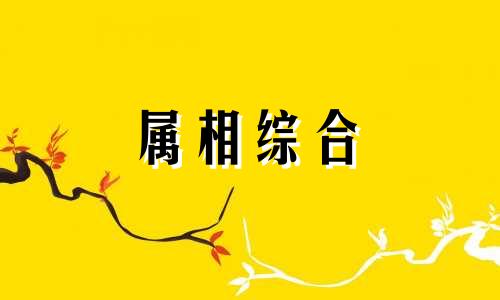 属相综合